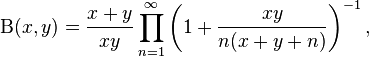 $\mathrm{B}(x,y) = \frac{x+y}{xy} \prod_{n=1}^{\infty} \left(1 + \frac{xy}{n(x+y+n)}\right)^{-1},$